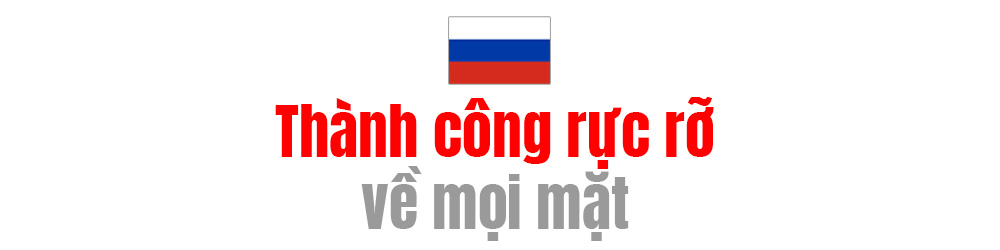 Thành công rực rỡ
về mọi mặt